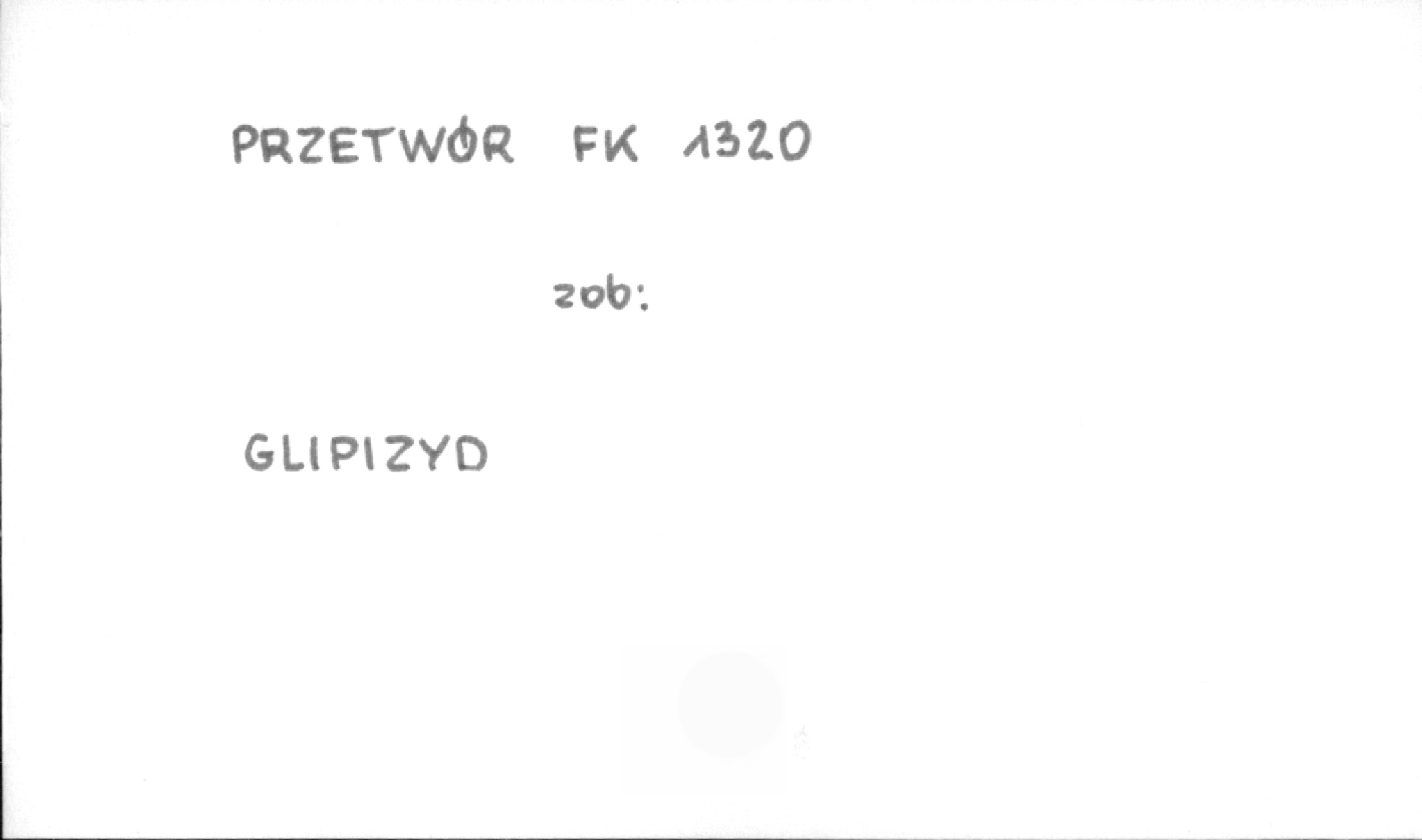 PRZETWÓR FK 1320

zob:

GLIPIZYD